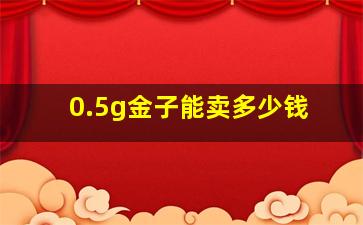 0.5g金子能卖多少钱